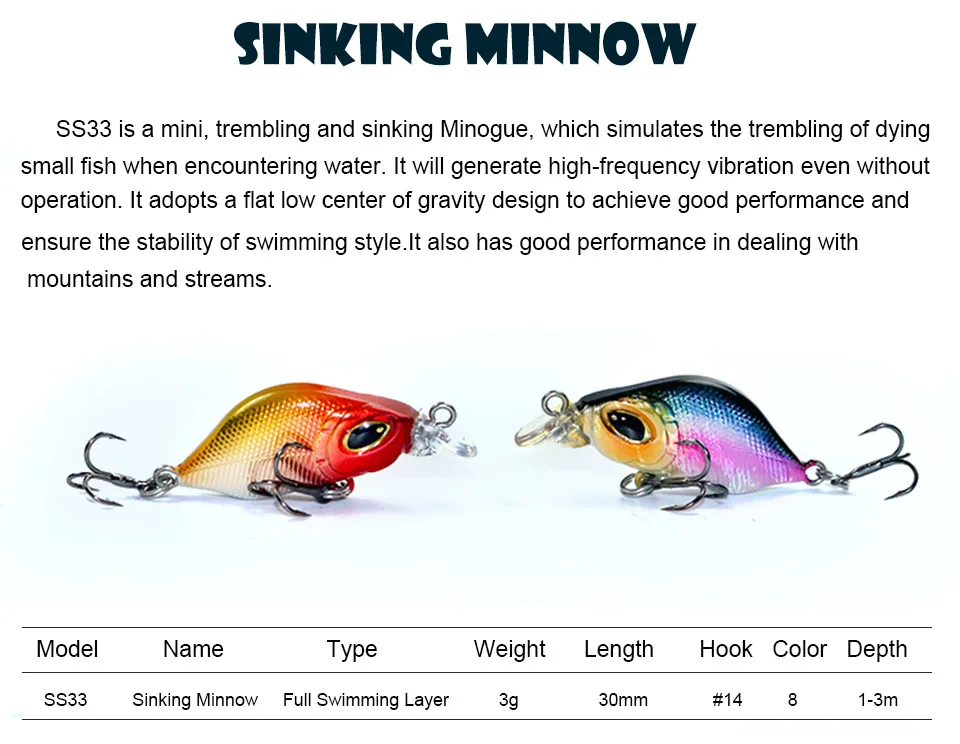 SINKING MINNOW

SS33 is a mini, trembling and sinking Minogue, which simulates the trembling of dying small fish when encountering water. It will generate high-frequency vibration even without operation. It adopts a flat low center of gravity design to achieve good performance and ensure the stability of swimming style.It also has good performance in dealing with mountains and streams.

| Model | Name | Type | Weight | Length | Hook | Color | Depth |
|---|---|---|---|---|---|---|---|
| SS33 | Sinking Minnow | Full Swimming Layer | 3g | 30mm | #14 | 8 | 1-3m |